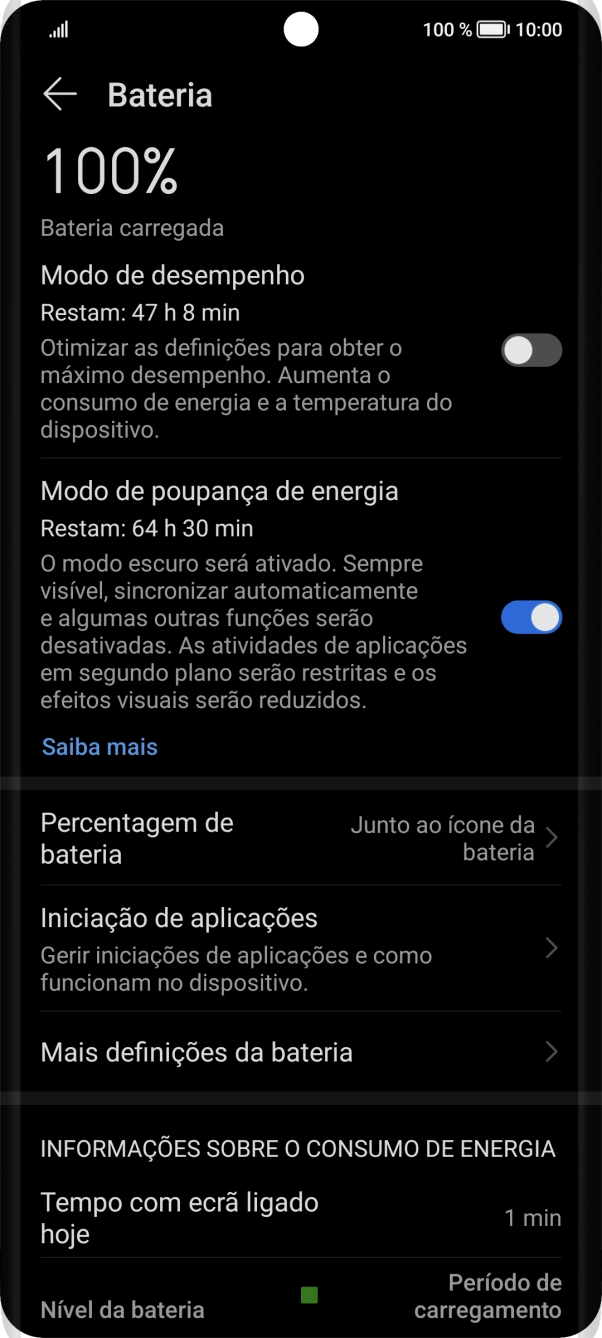 100 % 10:00

Bateria

100%

Bateria carregada

Modo de desempenho

Restam: 47 h 8 min

Otimizar as definições para obter o máximo desempenho. Aumenta o consumo de energia e a temperatura do dispositivo.

Modo de poupança de energia

Restam: 64 h 30 min

O modo escuro será ativado. Sempre visível, sincronizar automaticamente e algumas outras funções serão desativadas. As atividades de aplicações em segundo plano serão restritas e os efeitos visuais serão reduzidos.

Saiba mais

Percentagem de bateria

Junto ao ícone da bateria

Iniciação de aplicações

Gerir iniciações de aplicações e como funcionam no dispositivo.

Mais definições da bateria

INFORMAÇÕES SOBRE O CONSUMO DE ENERGIA

Tempo com ecrã ligado hoje

1 min

Nível da bateria

Período de carregamento